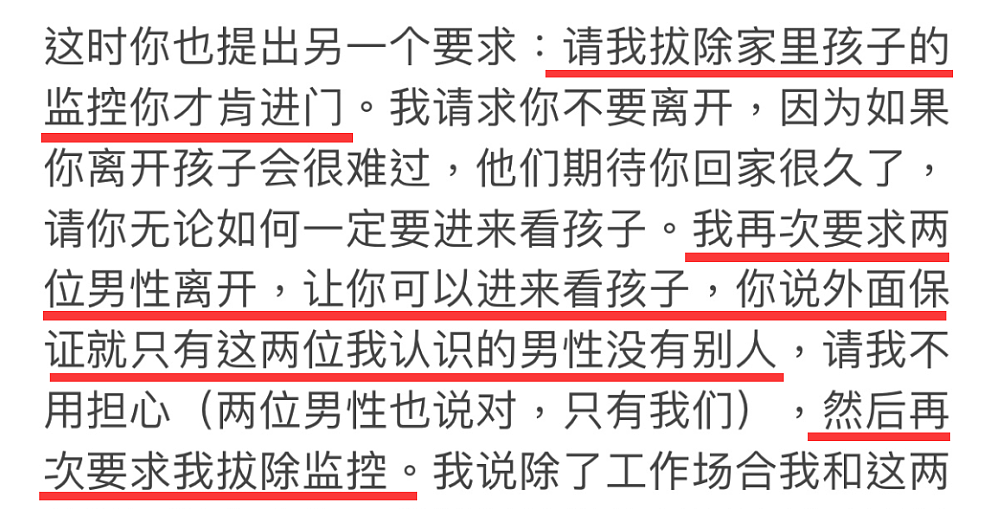 这时你也提出另一个要求：请我拔除家里孩子的监控你才肯进门。我请求你不要离开，因为如果你离开孩子会很难过，他们期待你回家很久了，请你无论如何一定要进来看孩子。我再次要求两位男性离开，让你可以进来看孩子，你说外面保证就只有这两位我认识的男性没有别人，请我不用担心（两位男性也说对，只有我们），然后再次要求我拔除监控。我说除了工作场合我和这两